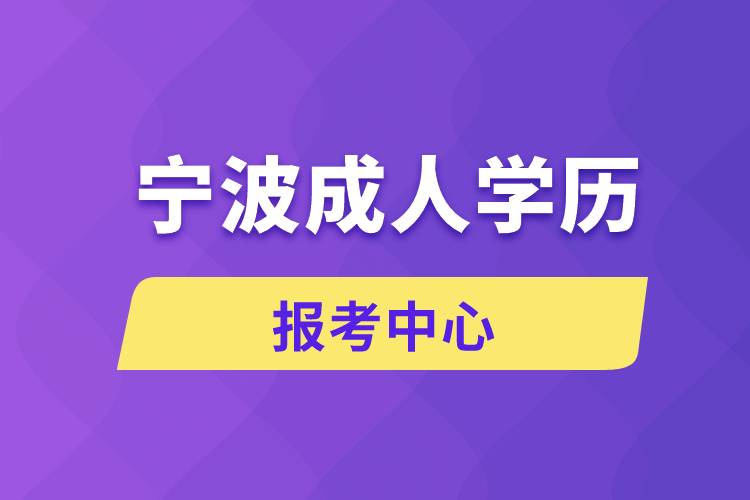 宁波成人学历

报考中心